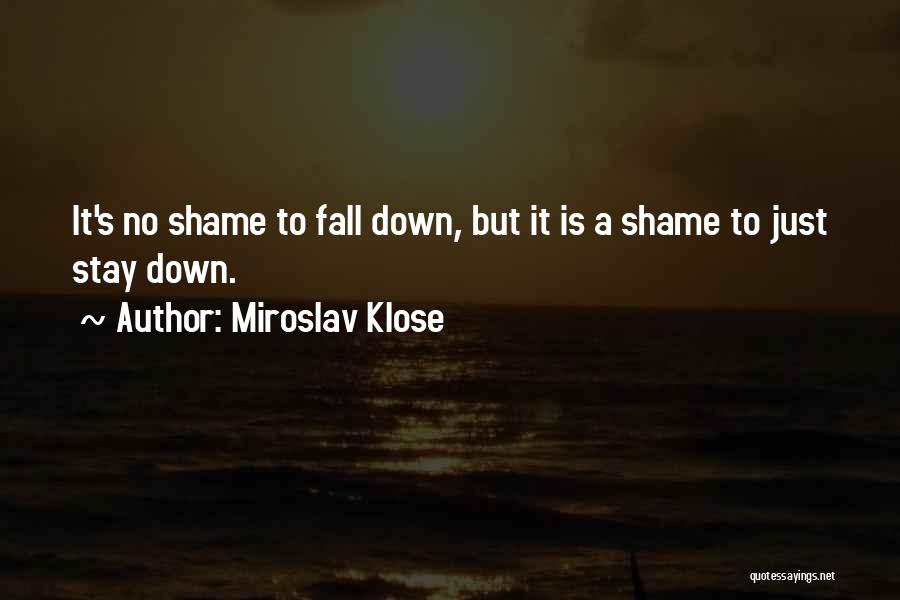 It's no shame to fall down, but it is a shame to just stay down.

~ Author: Miroslav Klose

quotessayings.net